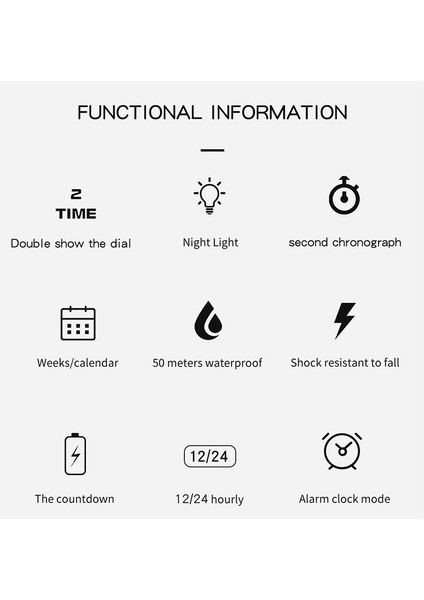 FUNCTIONAL INFORMATION

2 TIME

Double show the dial

Night Light

second chronograph

Weeks/calendar

50 meters waterproof

Shock resistant to fall

The countdown

12/24

12/24 hourly

Alarm clock mode